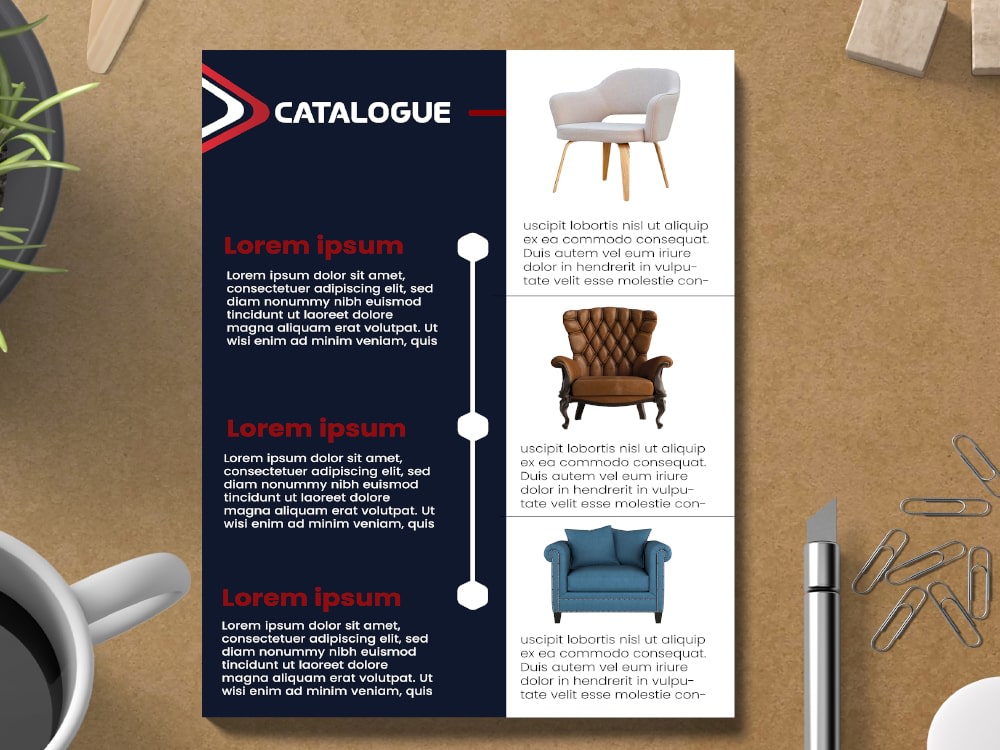 CATALOGUE

Lorem ipsum

Lorem ipsum dolor sit amet, consectetuer adipiscing elit, sed diam nonummy nibh euismod tincidunt ut laoreet dolore magna aliquam erat volutpat. Ut wisi enim ad minim veniam, quis

Lorem ipsum

Lorem ipsum dolor sit amet, consectetuer adipiscing elit, sed diam nonummy nibh euismod tincidunt ut laoreet dolore magna aliquam erat volutpat. Ut wisi enim ad minim veniam, quis

Lorem ipsum

Lorem ipsum dolor sit amet, consectetuer adipiscing elit, sed diam nonummy nibh euismod tincidunt ut laoreet dolore magna aliquam erat volutpat. Ut wisi enim ad minim veniam, quis

uscipit lobortis nisl ut aliquip ex ea commodo consequat. Duis autem vel eum iriure dolor in hendrerit in vulputate velit esse molestie con-

uscipit lobortis nisl ut aliquip ex ea commodo consequat. Duis autem vel eum iriure dolor in hendrerit in vulputate velit esse molestie con-

uscipit lobortis nisl ut aliquip ex ea commodo consequat. Duis autem vel eum iriure dolor in hendrerit in vulputate velit esse molestie con-